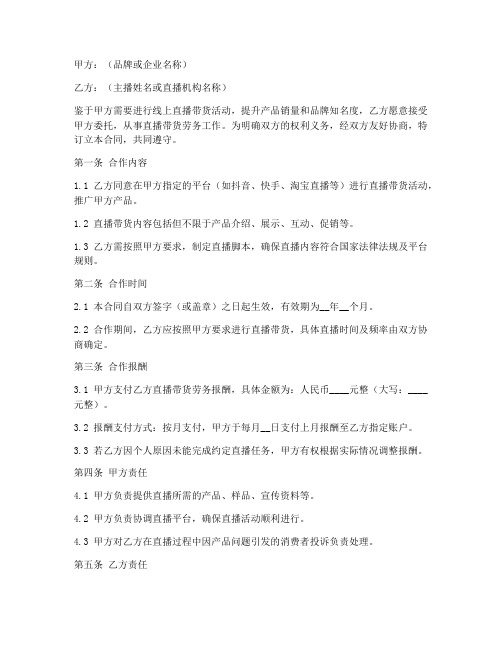 甲方：（品牌或企业名称）

乙方：（主播姓名或直播机构名称）

鉴于甲方需要进行线上直播带货活动，提升产品销量和品牌知名度，乙方愿意接受甲方委托，从事直播带货劳务工作。为明确双方的权利义务，经双方友好协商，特订立本合同，共同遵守。

第一条 合作内容

1.1 乙方同意在甲方指定的平台（如抖音、快手、淘宝直播等）进行直播带货活动，推广甲方产品。

1.2 直播带货内容包括但不限于产品介绍、展示、互动、促销等。

1.3 乙方需按照甲方要求，制定直播脚本，确保直播内容符合国家法律法规及平台规则。

第二条 合作时间

2.1 本合同自双方签字（或盖章）之日起生效，有效期为__年__个月。

2.2 合作期间，乙方应按照甲方要求进行直播带货，具体直播时间及频率由双方协商确定。

第三条 合作报酬

3.1 甲方支付乙方直播带货劳务报酬，具体金额为：人民币____元整（大写：____元整）。

3.2 报酬支付方式：按月支付，甲方于每月__日支付上月报酬至乙方指定账户。

3.3 若乙方因个人原因未能完成约定直播任务，甲方有权根据实际情况调整报酬。

第四条 甲方责任

4.1 甲方负责提供直播所需的产品、样品、宣传资料等。

4.2 甲方负责协调直播平台，确保直播活动顺利进行。

4.3 甲方对乙方在直播过程中因产品问题引发的消费者投诉负责处理。

第五条 乙方责任